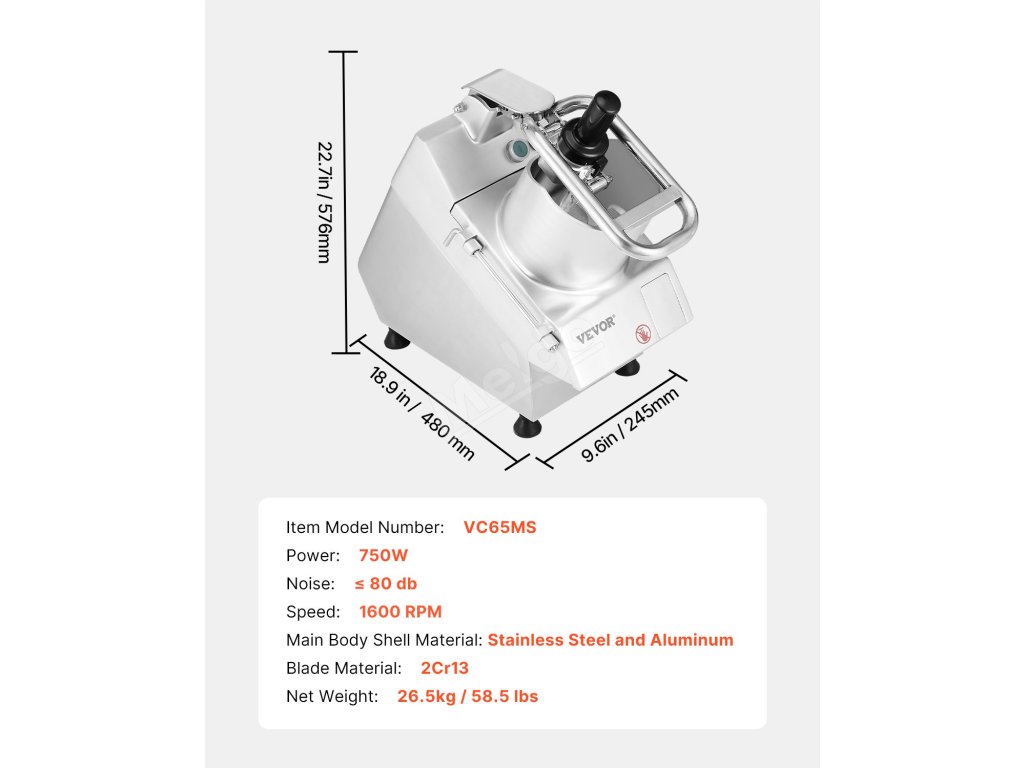 22.7in / 576mm

VEVOR

18.9 in / 480 mm

9.6in / 245mm

Item Model Number: VC65MS
Power: 750W
Noise: ≤ 80 db
Speed: 1600 RPM
Main Body Shell Material: Stainless Steel and Aluminum
Blade Material: 2Cr13
Net Weight: 26.5kg / 58.5 lbs